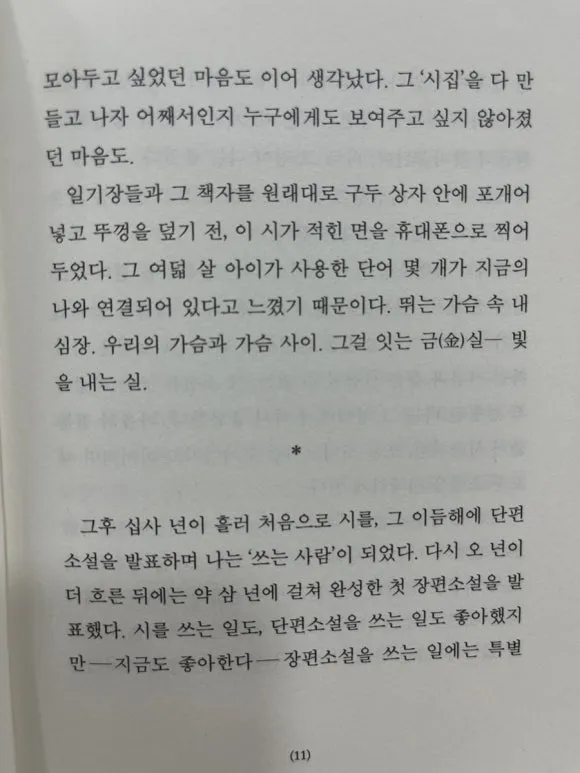 모아두고 싶었던 마음도 이어 생각났다. 그 '시집'을 다 만들고 나자 어째서인지 누구에게도 보여주고 싶지 않아졌던 마음도.

일기장들과 그 책자를 원래대로 구두 상자 안에 포개어 넣고 뚜껑을 덮기 전, 이 시가 적힌 면을 휴대폰으로 찍어두었다. 그 여덟 살 아이가 사용한 단어 몇 개가 지금의 나와 연결되어 있다고 느꼈기 때문이다. 뛰는 가슴 속 내 심장. 우리의 가슴과 가슴 사이. 그걸 잇는 금(金)실— 빛을 내는 실.

*

그후 십사 년이 흘러 처음으로 시를, 그 이듬해에 단편소설을 발표하며 나는 '쓰는 사람'이 되었다. 다시 오 년이 더 흐른 뒤에는 약 삼 년에 걸쳐 완성한 첫 장편소설을 발표했다. 시를 쓰는 일도, 단편소설을 쓰는 일도 좋아했지만—지금도 좋아한다—장편소설을 쓰는 일에는 특별

(11)